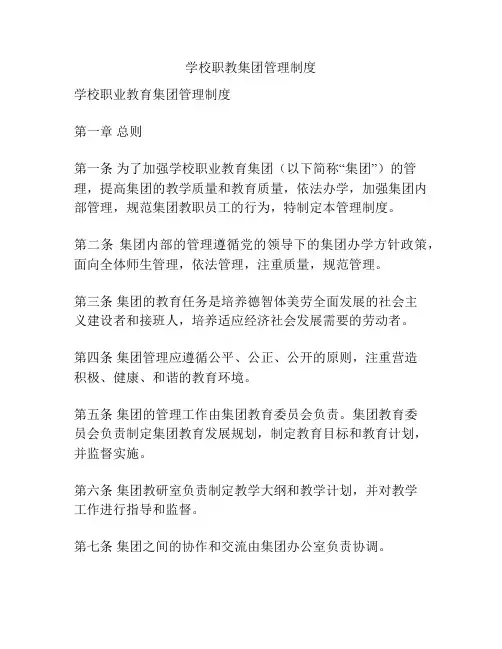 学校职教集团管理制度

学校职业教育集团管理制度

第一章 总则

第一条 为了加强学校职业教育集团（以下简称“集团”）的管理，提高集团的教学质量和教育质量，依法办学，加强集团内部管理，规范集团教职员工的行为，特制定本管理制度。

第二条 集团内部的管理遵循党的领导下的集团办学方针政策，面向全体师生管理，依法管理，注重质量，规范管理。

第三条 集团的教育任务是培养德智体美劳全面发展的社会主义建设者和接班人，培养适应经济社会发展需要的劳动者。

第四条 集团管理应遵循公平、公正、公开的原则，注重营造积极、健康、和谐的教育环境。

第五条 集团的管理工作由集团教育委员会负责。集团教育委员会负责制定集团教育发展规划，制定教育目标和教育计划，并监督实施。

第六条 集团教研室负责制定教学大纲和教学计划，并对教学工作进行指导和监督。

第七条 集团之间的协作和交流由集团办公室负责协调。